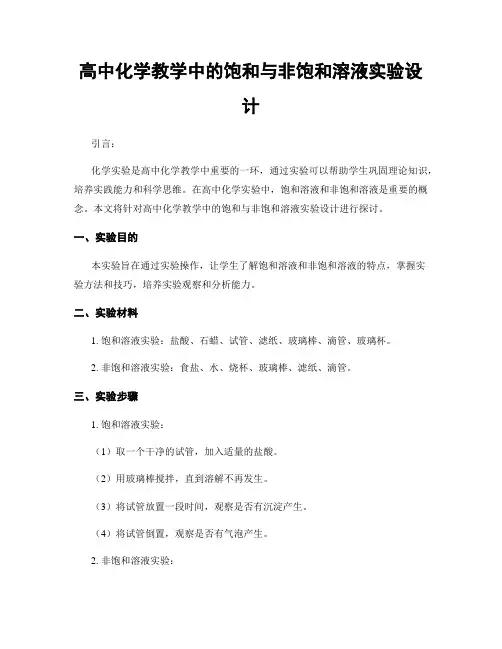 高中化学教学中的饱和与非饱和溶液实验设计

引言：

化学实验是高中化学教学中重要的一环，通过实验可以帮助学生巩固理论知识，培养实践能力和科学思维。在高中化学实验中，饱和溶液和非饱和溶液是重要的概念。本文将针对高中化学教学中的饱和与非饱和溶液实验设计进行探讨。

一、实验目的

本实验旨在通过实验操作，让学生了解饱和溶液和非饱和溶液的特点，掌握实验方法和技巧，培养实验观察和分析能力。

二、实验材料

1. 饱和溶液实验：盐酸、石蜡、试管、滤纸、玻璃棒、滴管、玻璃杯。

2. 非饱和溶液实验：食盐、水、烧杯、玻璃棒、滤纸、滴管。

三、实验步骤

1. 饱和溶液实验：

（1）取一个干净的试管，加入适量的盐酸。

（2）用玻璃棒搅拌，直到溶解不再发生。

（3）将试管放置一段时间，观察是否有沉淀产生。

（4）将试管倒置，观察是否有气泡产生。

2. 非饱和溶液实验：